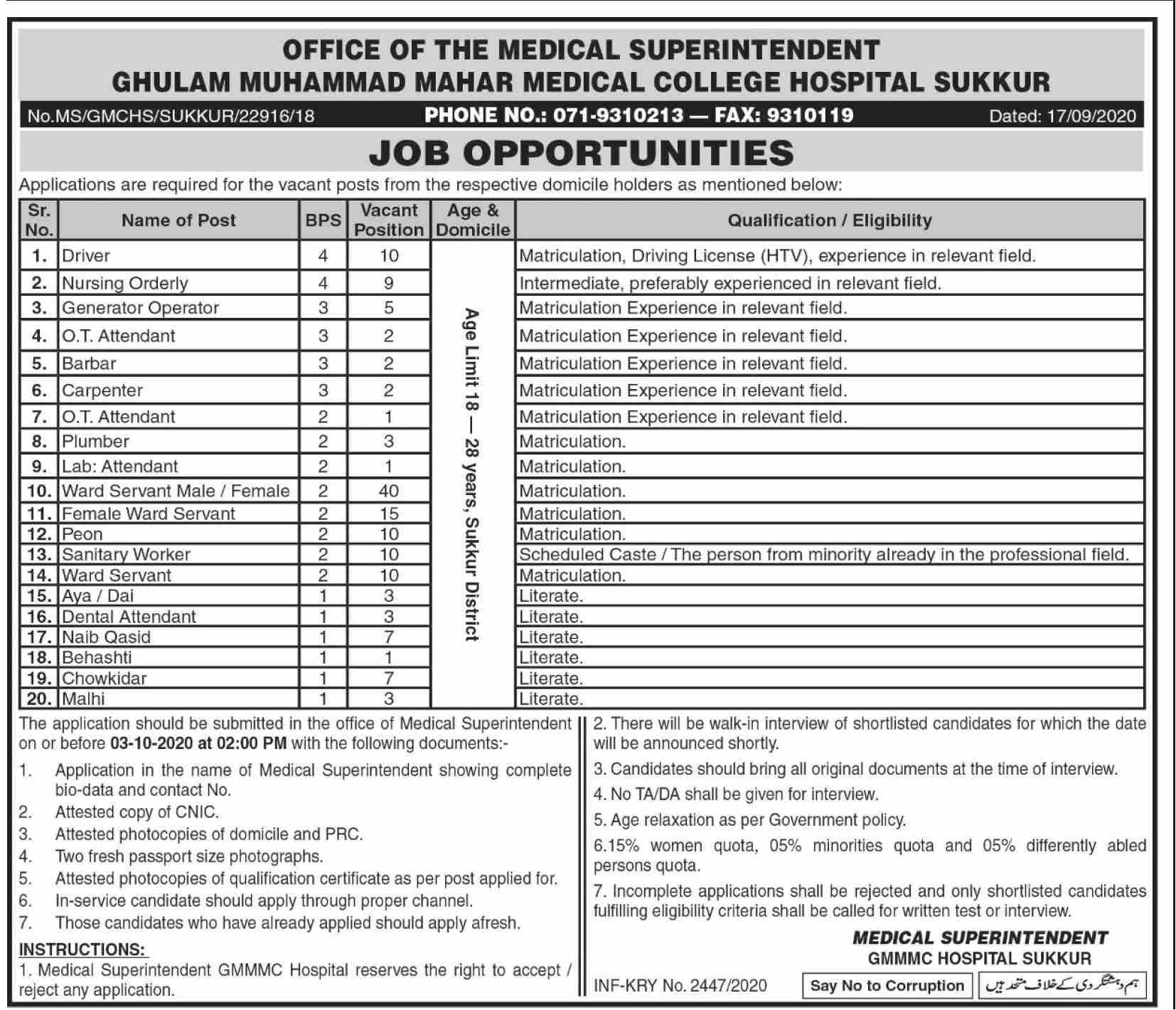 OFFICE OF THE MEDICAL SUPERINTENDENT
GHULAM MUHAMMAD MAHAR MEDICAL COLLEGE HOSPITAL SUKKUR

No.MS/GMCHS/SUKKUR/22916/18 PHONE NO.: 071-9310213 — FAX: 9310119 Dated: 17/09/2020

JOB OPPORTUNITIES

Applications are required for the vacant posts from the respective domicile holders as mentioned below:

| Sr. No. | Name of Post | BPS | Vacant Position | Age & Domicile | Qualification / Eligibility |
|---|---|---|---|---|---|
| 1. | Driver | 4 | 10 | Age Limit 18 — 28 years, Sukkur District | Matriculation, Driving License (HTV), experience in relevant field. |
| 2. | Nursing Orderly | 4 | 9 | | Intermediate, preferably experienced in relevant field. |
| 3. | Generator Operator | 3 | 5 | | Matriculation Experience in relevant field. |
| 4. | O.T. Attendant | 3 | 2 | | Matriculation Experience in relevant field. |
| 5. | Barbar | 3 | 2 | | Matriculation Experience in relevant field. |
| 6. | Carpenter | 3 | 2 | | Matriculation Experience in relevant field. |
| 7. | O.T. Attendant | 2 | 1 | | Matriculation Experience in relevant field. |
| 8. | Plumber | 2 | 3 | | Matriculation. |
| 9. | Lab: Attendant | 2 | 1 | | Matriculation. |
| 10. | Ward Servant Male / Female | 2 | 40 | | Matriculation. |
| 11. | Female Ward Servant | 2 | 15 | | Matriculation. |
| 12. | Peon | 2 | 10 | | Matriculation. |
| 13. | Sanitary Worker | 2 | 10 | | Scheduled Caste / The person from minority already in the professional field. |
| 14. | Ward Servant | 2 | 10 | | Matriculation. |
| 15. | Aya / Dai | 1 | 3 | | Literate. |
| 16. | Dental Attendant | 1 | 3 | | Literate. |
| 17. | Naib Qasid | 1 | 7 | | Literate. |
| 18. | Behashti | 1 | 1 | | Literate. |
| 19. | Chowkidar | 1 | 7 | | Literate. |
| 20. | Malhi | 1 | 3 | | Literate. |

The application should be submitted in the office of Medical Superintendent on or before 03-10-2020 at 02:00 PM with the following documents:-

1. Application in the name of Medical Superintendent showing complete bio-data and contact No.
2. Attested copy of CNIC.
3. Attested photocopies of domicile and PRC.
4. Two fresh passport size photographs.
5. Attested photocopies of qualification certificate as per post applied for.
6. In-service candidate should apply through proper channel.
7. Those candidates who have already applied should apply afresh.

INSTRUCTIONS:
1. Medical Superintendent GMMMC Hospital reserves the right to accept / reject any application.
2. There will be walk-in interview of shortlisted candidates for which the date will be announced shortly.
3. Candidates should bring all original documents at the time of interview.
4. No TA/DA shall be given for interview.
5. Age relaxation as per Government policy.
6.15% women quota, 05% minorities quota and 05% differently abled persons quota.
7. Incomplete applications shall be rejected and only shortlisted candidates fulfilling eligibility criteria shall be called for written test or interview.

MEDICAL SUPERINTENDENT
GMMMC HOSPITAL SUKKUR

INF-KRY No. 2447/2020 Say No to Corruption ہم دہشتگردی کے خلاف متحد ہیں